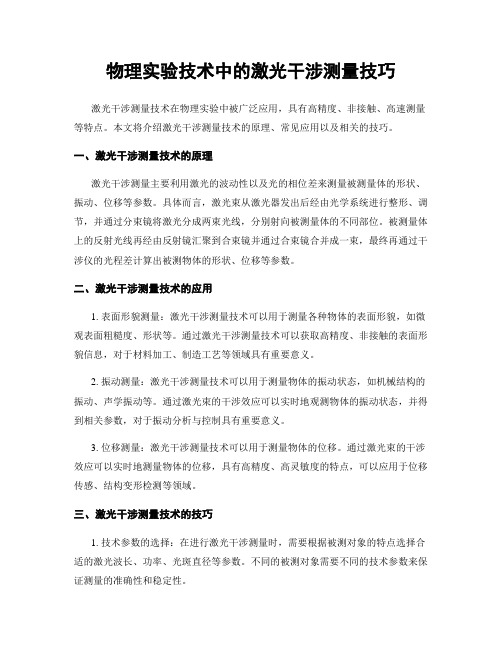 物理实验技术中的激光干涉测量技巧

激光干涉测量技术在物理实验中被广泛应用，具有高精度、非接触、高速测量等特点。本文将介绍激光干涉测量技术的原理、常见应用以及相关的技巧。

一、激光干涉测量技术的原理

激光干涉测量主要利用激光的波动性以及光的相位差来测量被测量体的形状、振动、位移等参数。具体而言，激光束从激光器发出后经由光学系统进行整形、调节，并通过分束镜将激光分成两束光线，分别射向被测量体的不同部位。被测量体上的反射光线再经由反射镜汇聚到合束镜并通过合束镜合并成一束，最终再通过干涉仪的光程差计算出被测物体的形状、位移等参数。

二、激光干涉测量技术的应用

1. 表面形貌测量：激光干涉测量技术可以用于测量各种物体的表面形貌，如微观表面粗糙度、形状等。通过激光干涉测量技术可以获取高精度、非接触的表面形貌信息，对于材料加工、制造工艺等领域具有重要意义。

2. 振动测量：激光干涉测量技术可以用于测量物体的振动状态，如机械结构的振动、声学振动等。通过激光束的干涉效应可以实时地观测物体的振动状态，并得到相关参数，对于振动分析与控制具有重要意义。

3. 位移测量：激光干涉测量技术可以用于测量物体的位移。通过激光束的干涉效应可以实时地测量物体的位移，具有高精度、高灵敏度的特点，可以应用于位移传感、结构变形检测等领域。

三、激光干涉测量技术的技巧

1. 技术参数的选择：在进行激光干涉测量时，需要根据被测对象的特点选择合适的激光波长、功率、光斑直径等参数。不同的被测对象需要不同的技术参数来保证测量的准确性和稳定性。